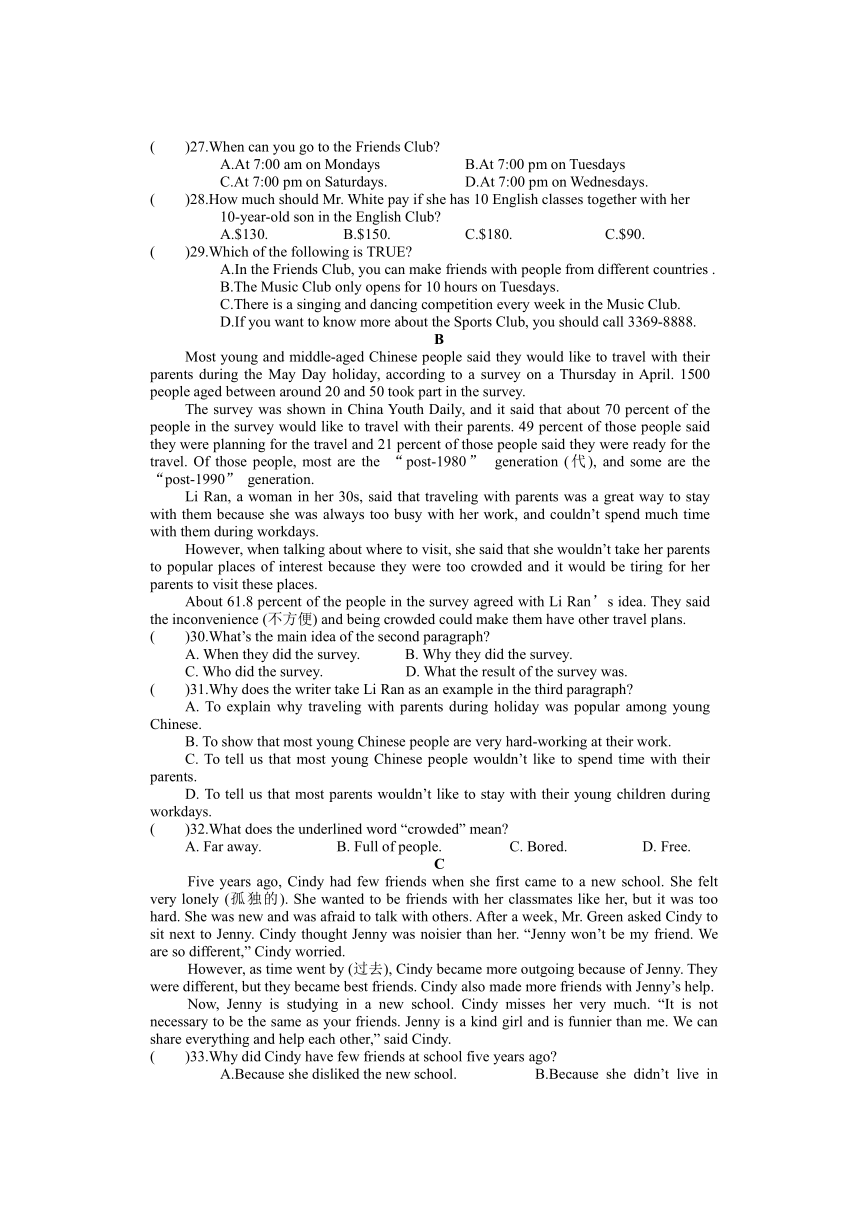 (　　)27.When can you go to the Friends Club?
A.At 7:00 am on Mondays　　B.At 7:00 pm on Tuesdays
C.At 7:00 pm on Saturdays.　　D.At 7:00 pm on Wednesdays.
(　　)28.How much should Mr. White pay if she has 10 English classes together with her 10-year-old son in the English Club?
A.$130.　　B.$150.　　C.$180.　　C.$90.
(　　)29.Which of the following is TRUE?
A.In the Friends Club, you can make friends with people from different countries .
B.The Music Club only opens for 10 hours on Tuesdays.
C.There is a singing and dancing competition every week in the Music Club.
D.If you want to know more about the Sports Club, you should call 3369-8888.

B

Most young and middle-aged Chinese people said they would like to travel with their parents during the May Day holiday, according to a survey on a Thursday in April. 1500 people aged between around 20 and 50 took part in the survey.

The survey was shown in China Youth Daily, and it said that about 70 percent of the people in the survey would like to travel with their parents. 49 percent of those people said they were planning for the travel and 21 percent of those people said they were ready for the travel. Of those people, most are the “post-1980” generation (代), and some are the “post-1990” generation.

Li Ran, a woman in her 30s, said that traveling with parents was a great way to stay with them because she was always too busy with her work, and couldn’t spend much time with them during workdays.

However, when talking about where to visit, she said that she wouldn’t take her parents to popular places of interest because they were too crowded and it would be tiring for her parents to visit these places.

About 61.8 percent of the people in the survey agreed with Li Ran’s idea. They said the inconvenience (不方便) and being crowded could make them have other travel plans.

(　　)30.What’s the main idea of the second paragraph?
A. When they did the survey.　　B. Why they did the survey.
C. Who did the survey.　　D. What the result of the survey was.
(　　)31.Why does the writer take Li Ran as an example in the third paragraph?
A. To explain why traveling with parents during holiday was popular among young Chinese.
B. To show that most young Chinese people are very hard-working at their work.
C. To tell us that most young Chinese people wouldn’t like to spend time with their parents.
D. To tell us that most parents wouldn’t like to stay with their young children during workdays.
(　　)32.What does the underlined word “crowded” mean?
A. Far away.　　B. Full of people.　　C. Bored.　　D. Free.

C

Five years ago, Cindy had few friends when she first came to a new school. She felt very lonely (孤独的). She wanted to be friends with her classmates like her, but it was too hard. She was new and was afraid to talk with others. After a week, Mr. Green asked Cindy to sit next to Jenny. Cindy thought Jenny was noisier than her. “Jenny won’t be my friend. We are so different,” Cindy worried.

However, as time went by (过去), Cindy became more outgoing because of Jenny. They were different, but they became best friends. Cindy also made more friends with Jenny’s help.

Now, Jenny is studying in a new school. Cindy misses her very much. “It is not necessary to be the same as your friends. Jenny is a kind girl and is funnier than me. We can share everything and help each other,” said Cindy.

(　　)33.Why did Cindy have few friends at school five years ago?
A.Because she disliked the new school.　　B.Because she didn’t live in